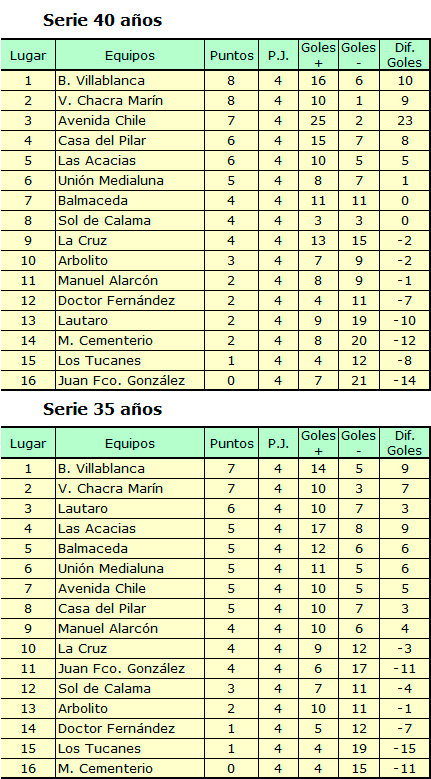 Serie 40 años

| Lugar | Equipos | Puntos | P.J. | Goles + | Goles - | Dif. Goles |
|---|---|---|---|---|---|---|
| 1 | B. Villablanca | 8 | 4 | 16 | 6 | 10 |
| 2 | V. Chacra Marín | 8 | 4 | 10 | 1 | 9 |
| 3 | Avenida Chile | 7 | 4 | 25 | 2 | 23 |
| 4 | Casa del Pilar | 6 | 4 | 15 | 7 | 8 |
| 5 | Las Acacias | 6 | 4 | 10 | 5 | 5 |
| 6 | Unión Medialuna | 5 | 4 | 8 | 7 | 1 |
| 7 | Balmaceda | 4 | 4 | 11 | 11 | 0 |
| 8 | Sol de Calama | 4 | 4 | 3 | 3 | 0 |
| 9 | La Cruz | 4 | 4 | 13 | 15 | -2 |
| 10 | Arbolito | 3 | 4 | 7 | 9 | -2 |
| 11 | Manuel Alarcón | 2 | 4 | 8 | 9 | -1 |
| 12 | Doctor Fernández | 2 | 4 | 4 | 11 | -7 |
| 13 | Lautaro | 2 | 4 | 9 | 19 | -10 |
| 14 | M. Cementerio | 2 | 4 | 8 | 20 | -12 |
| 15 | Los Tucanes | 1 | 4 | 4 | 12 | -8 |
| 16 | Juan Fco. González | 0 | 4 | 7 | 21 | -14 |

Serie 35 años

| Lugar | Equipos | Puntos | P.J. | Goles + | Goles - | Dif. Goles |
|---|---|---|---|---|---|---|
| 1 | B. Villablanca | 7 | 4 | 14 | 5 | 9 |
| 2 | V. Chacra Marín | 7 | 4 | 10 | 3 | 7 |
| 3 | Lautaro | 6 | 4 | 10 | 7 | 3 |
| 4 | Las Acacias | 5 | 4 | 17 | 8 | 9 |
| 5 | Balmaceda | 5 | 4 | 12 | 6 | 6 |
| 6 | Unión Medialuna | 5 | 4 | 11 | 5 | 6 |
| 7 | Avenida Chile | 5 | 4 | 10 | 5 | 5 |
| 8 | Casa del Pilar | 5 | 4 | 10 | 7 | 3 |
| 9 | Manuel Alarcón | 4 | 4 | 10 | 6 | 4 |
| 10 | La Cruz | 4 | 4 | 9 | 12 | -3 |
| 11 | Juan Fco. González | 4 | 4 | 6 | 17 | -11 |
| 12 | Sol de Calama | 3 | 4 | 7 | 11 | -4 |
| 13 | Arbolito | 2 | 4 | 10 | 11 | -1 |
| 14 | Doctor Fernández | 1 | 4 | 5 | 12 | -7 |
| 15 | Los Tucanes | 1 | 4 | 4 | 19 | -15 |
| 16 | M. Cementerio | 0 | 4 | 4 | 15 | -11 |